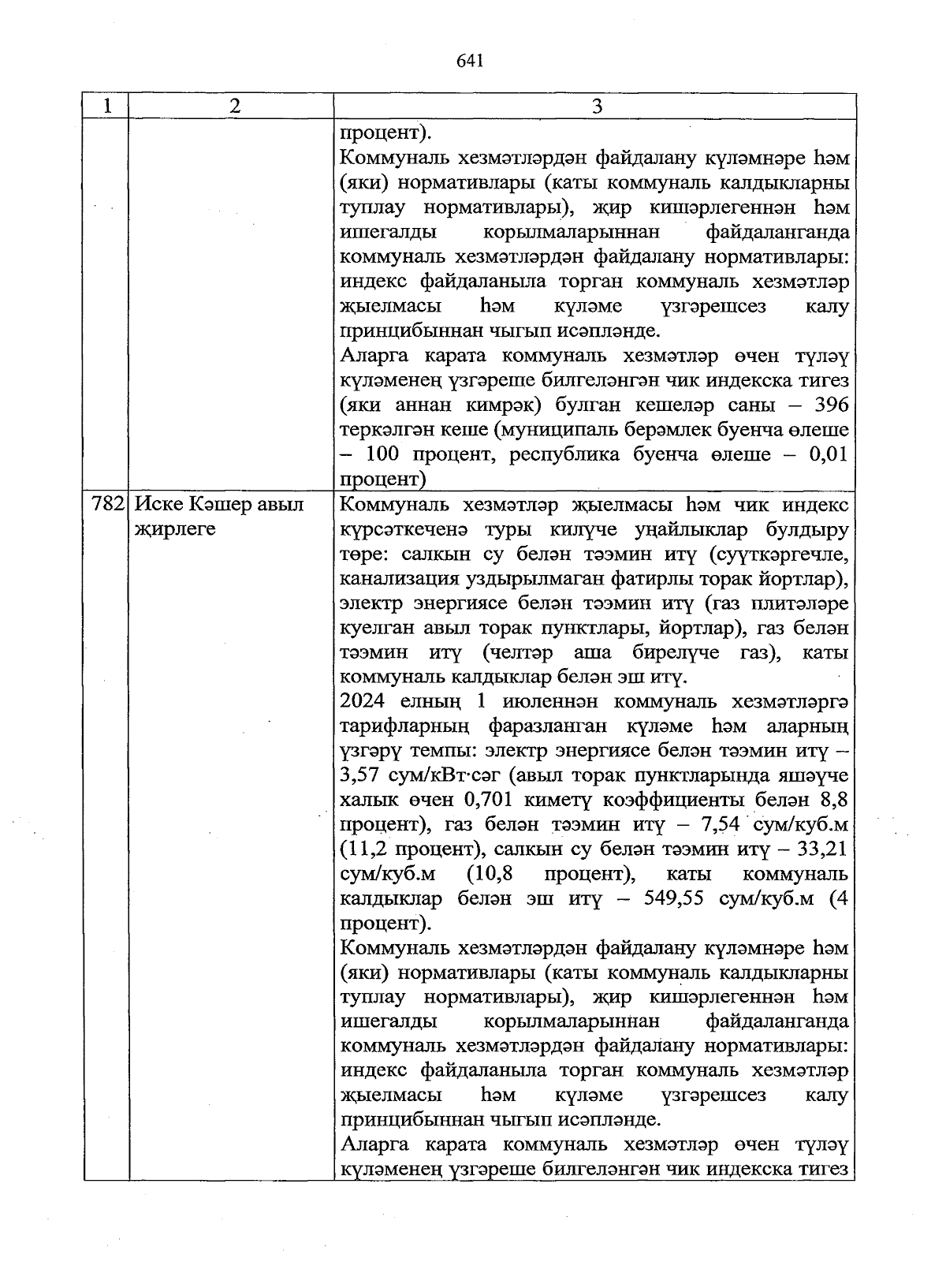 641

| 1 | 2 | 3 |
|---|---|---|
| | | процент).<br>Коммуналь хезмәтләрдән файдалану күләмнәре һәм (яки) нормативлары (каты коммуналь калдыкларны туплау нормативлары), җир кишәрлегеннән һәм ишегалды корылмаларыннан файдаланганда коммуналь хезмәтләрдән файдалану нормативлары: индекс файдаланыла торган коммуналь хезмәтләр җыелмасы һәм күләме үзгәрешсез калу принцибыннан чыгып исәпләнде.<br>Аларга карата коммуналь хезмәтләр өчен түләү күләменең үзгәреше билгеләнгән чик индекска тигез (яки аннан кимрәк) булган кешеләр саны – 396 теркәлгән кеше (муниципаль берәмлек буенча өлеше – 100 процент, республика буенча өлеше – 0,01 процент) |
| 782 | Иске Кәшер авыл җирлеге | Коммуналь хезмәтләр җыелмасы һәм чик индекс күрсәткеченә туры килүче уңайлыклар булдыру төре: салкын су белән тәэмин итү (суүткәргечле, канализация уздырылмаган фатирлы торак йортлар), электр энергиясе белән тәэмин итү (газ плитәләре куелган авыл торак пунктлары, йортлар), газ белән тәэмин итү (челтәр аша бирелүче газ), каты коммуналь калдыклар белән эш итү.<br>2024 елның 1 июленнән коммуналь хезмәтләргә тарифларның фаразланган күләме һәм аларның үзгәрү темпы: электр энергиясе белән тәэмин итү – 3,57 сум/кВт·сәг (авыл торак пунктларында яшәүче халык өчен 0,701 киметү коэффициенты белән 8,8 процент), газ белән тәэмин итү – 7,54 сум/куб.м (11,2 процент), салкын су белән тәэмин итү – 33,21 сум/куб.м (10,8 процент), каты коммуналь калдыклар белән эш итү – 549,55 сум/куб.м (4 процент).<br>Коммуналь хезмәтләрдән файдалану күләмнәре һәм (яки) нормативлары (каты коммуналь калдыкларны туплау нормативлары), җир кишәрлегеннән һәм ишегалды корылмаларыннан файдаланганда коммуналь хезмәтләрдән файдалану нормативлары: индекс файдаланыла торган коммуналь хезмәтләр җыелмасы һәм күләме үзгәрешсез калу принцибыннан чыгып исәпләнде.<br>Аларга карата коммуналь хезмәтләр өчен түләү күләменең үзгәреше билгеләнгән чик индекска тигез |